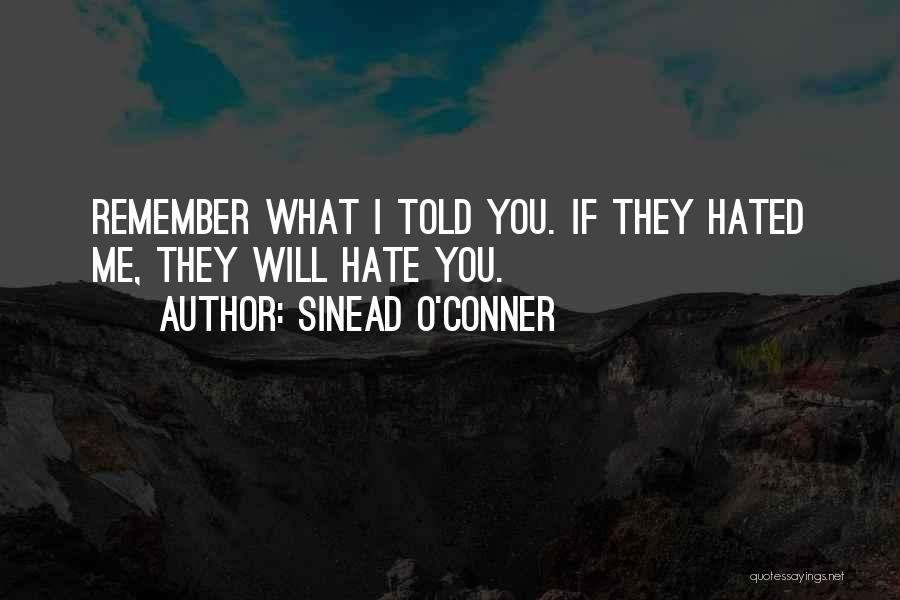 REMEMBER WHAT I TOLD YOU. IF THEY HATED ME, THEY WILL HATE YOU.

AUTHOR: SINEAD O'CONNER

quotessayings.net